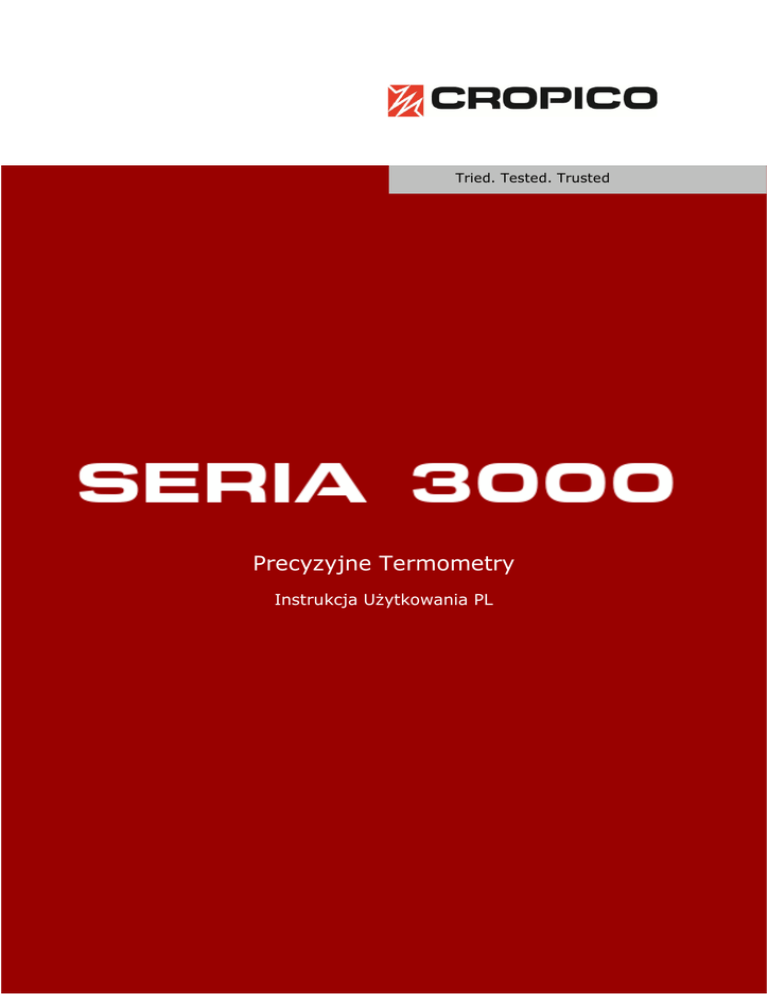 CROPICO

Tried. Tested. Trusted

SERIA 3000

Precyzyjne Termometry

Instrukcja Użytkowania PL